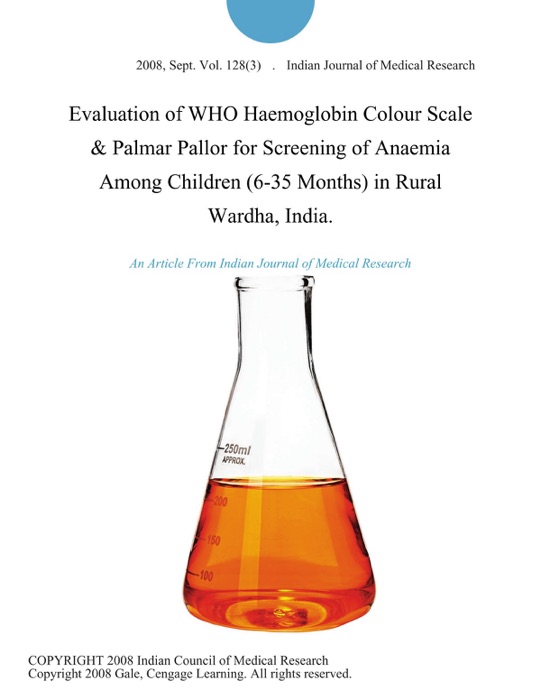 2008, Sept. Vol. 128(3) . Indian Journal of Medical Research

Evaluation of WHO Haemoglobin Colour Scale & Palmar Pallor for Screening of Anaemia Among Children (6-35 Months) in Rural Wardha, India.

An Article From Indian Journal of Medical Research

250ml
APPROX.
200
150
100

COPYRIGHT 2008 Indian Council of Medical Research
Copyright 2008 Gale, Cengage Learning. All rights reserved.